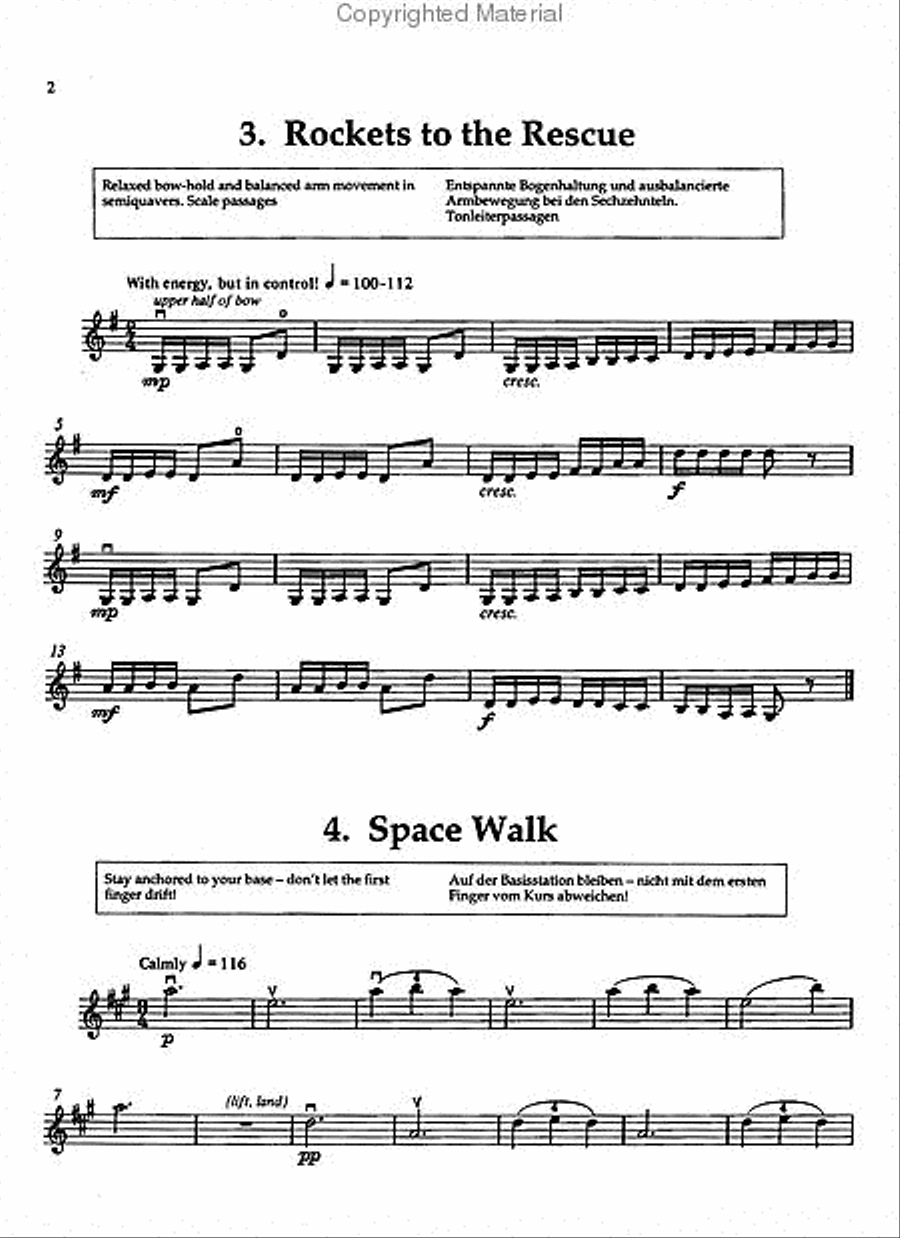 Copyrighted Material

2

3. Rockets to the Rescue

Relaxed bow-hold and balanced arm movement in semiquavers. Scale passages

Entspannte Bogenhaltung und ausbalancierte Armbewegung bei den Sechzehnteln. Tonleiterpassagen

With energy, but in control! ♩ = 100-112

upper half of bow

mp

cresc.

5

mf

cresc.

f

9

mp

cresc.

13

mf

f

4. Space Walk

Stay anchored to your base – don't let the first finger drift!

Auf der Basisstation bleiben – nicht mit dem ersten Finger vom Kurs abweichen!

Calmly ♩ = 116

p

7

(lift, land)

pp